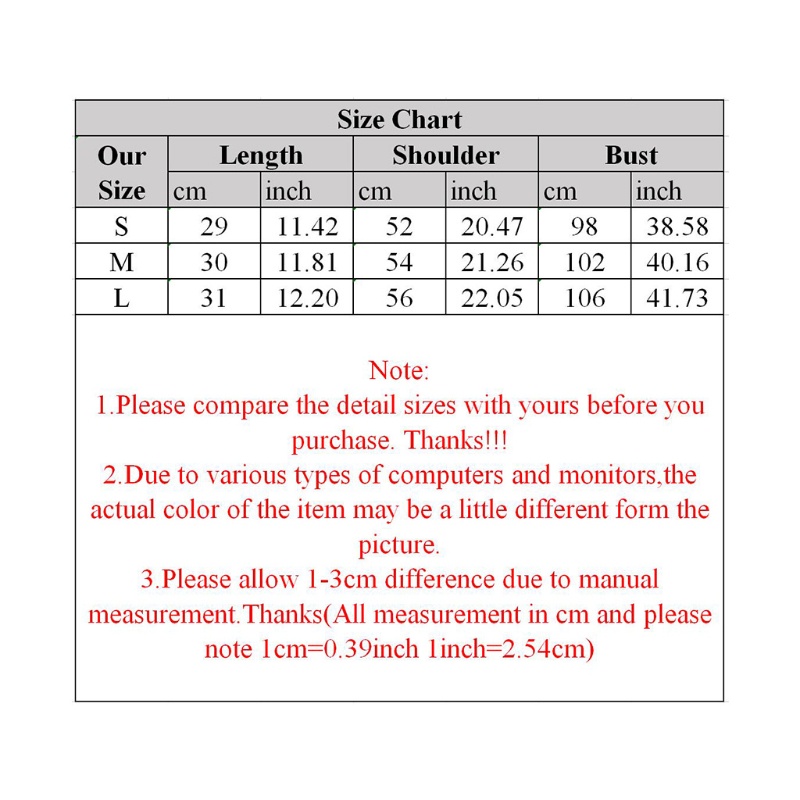 Size Chart

| Our Size | Length cm | Length inch | Shoulder cm | Shoulder inch | Bust cm | Bust inch |
|---|---|---|---|---|---|---|
| S | 29 | 11.42 | 52 | 20.47 | 98 | 38.58 |
| M | 30 | 11.81 | 54 | 21.26 | 102 | 40.16 |
| L | 31 | 12.20 | 56 | 22.05 | 106 | 41.73 |

Note:
1.Please compare the detail sizes with yours before you purchase. Thanks!!!
2.Due to various types of computers and monitors,the actual color of the item may be a little different form the picture.
3.Please allow 1-3cm difference due to manual measurement.Thanks(All measurement in cm and please note 1cm=0.39inch 1inch=2.54cm)